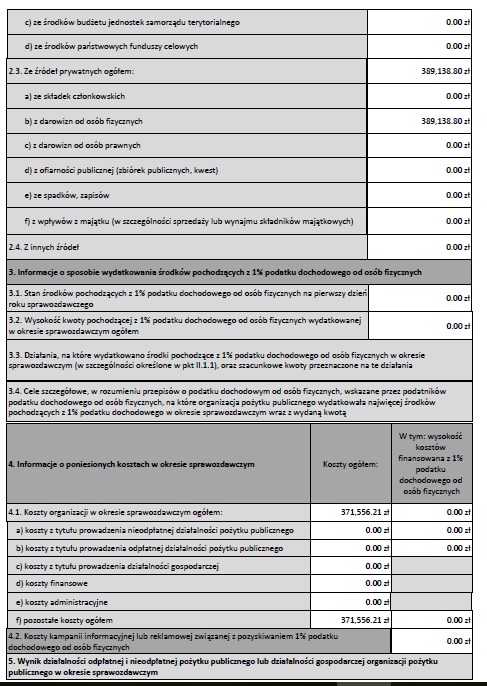 | | |
|---|---|
| c) ze środków budżetu jednostek samorządu terytorialnego | 0.00 zł |
| d) ze środków państwowych funduszy celowych | 0.00 zł |
| 2.3. Ze źródeł prywatnych ogółem: | 389,138.80 zł |
| a) ze składek członkowskich | 0.00 zł |
| b) z darowizn od osób fizycznych | 389,138.80 zł |
| c) z darowizn od osób prawnych | 0.00 zł |
| d) z ofiarności publicznej (zbiórek publicznych, kwest) | 0.00 zł |
| e) ze spadków, zapisów | 0.00 zł |
| f) z wpływów z majątku (w szczególności sprzedaży lub wynajmu składników majątkowych) | 0.00 zł |
| 2.4. Z innych źródeł | 0.00 zł |

3. Informacje o sposobie wydatkowania środków pochodzących z 1% podatku dochodowego od osób fizycznych

| | |
|---|---|
| 3.1. Stan środków pochodzących z 1% podatku dochodowego od osób fizycznych na pierwszy dzień roku sprawozdawczego | 0.00 zł |
| 3.2. Wysokość kwoty pochodzącej z 1% podatku dochodowego od osób fizycznych wydatkowanej w okresie sprawozdawczym ogółem | 0.00 zł |

3.3. Działania, na które wydatkowano środki pochodzące z 1% podatku dochodowego od osób fizycznych w okresie sprawozdawczym (w szczególności określone w pkt II.1.1), oraz szacunkowe kwoty przeznaczone na te działania

3.4. Cele szczegółowe, w rozumieniu przepisów o podatku dochodowym od osób fizycznych, wskazane przez podatników podatku dochodowego od osób fizycznych, na które organizacja pożytku publicznego wydatkowała najwięcej środków pochodzących z 1% podatku dochodowego w okresie sprawozdawczym wraz z wydaną kwotą

| 4. Informacje o poniesionych kosztach w okresie sprawozdawczym | Koszty ogółem: | W tym: wysokość kosztów finansowana z 1% podatku dochodowego od osób fizycznych |
|---|---|---|
| 4.1. Koszty organizacji w okresie sprawozdawczym ogółem: | 371,556.21 zł | 0.00 zł |
| a) koszty z tytułu prowadzenia nieodpłatnej działalności pożytku publicznego | 0.00 zł | 0.00 zł |
| b) koszty z tytułu prowadzenia odpłatnej działalności pożytku publicznego | 0.00 zł | 0.00 zł |
| c) koszty z tytułu prowadzenia działalności gospodarczej | 0.00 zł | |
| d) koszty finansowe | 0.00 zł | |
| e) koszty administracyjne | 0.00 zł | |
| f) pozostałe koszty ogółem | 371,556.21 zł | 0.00 zł |
| 4.2. Koszty kampanii informacyjnej lub reklamowej związanej z pozyskiwaniem 1% podatku dochodowego od osób fizycznych | | 0.00 zł |

5. Wynik działalności odpłatnej i nieodpłatnej pożytku publicznego lub działalności gospodarczej organizacji pożytku publicznego w okresie sprawozdawczym